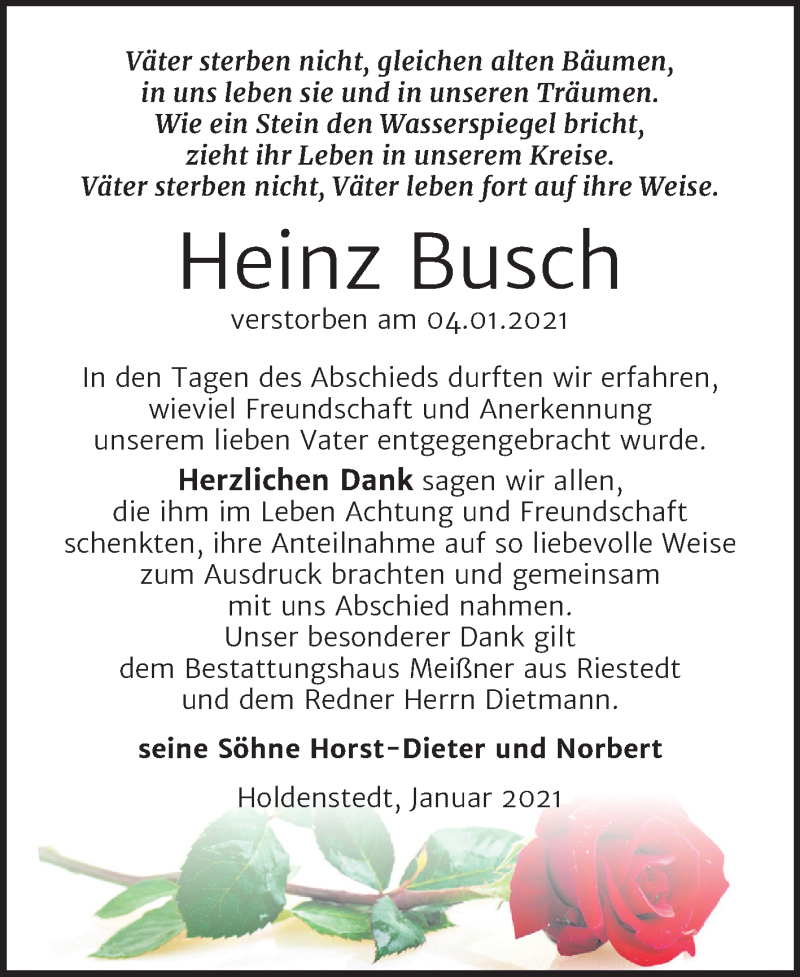 Väter sterben nicht, gleichen alten Bäumen,
in uns leben sie und in unseren Träumen.
Wie ein Stein den Wasserspiegel bricht,
zieht ihr Leben in unserem Kreise.
Väter sterben nicht, Väter leben fort auf ihre Weise.

Heinz Busch

verstorben am 04.01.2021

In den Tagen des Abschieds durften wir erfahren, wieviel Freundschaft und Anerkennung unserem lieben Vater entgegengebracht wurde.

Herzlichen Dank sagen wir allen, die ihm im Leben Achtung und Freundschaft schenkten, ihre Anteilnahme auf so liebevolle Weise zum Ausdruck brachten und gemeinsam mit uns Abschied nahmen.
Unser besonderer Dank gilt dem Bestattungshaus Meißner aus Riestedt und dem Redner Herrn Dietmann.

seine Söhne Horst-Dieter und Norbert

Holdenstedt, Januar 2021